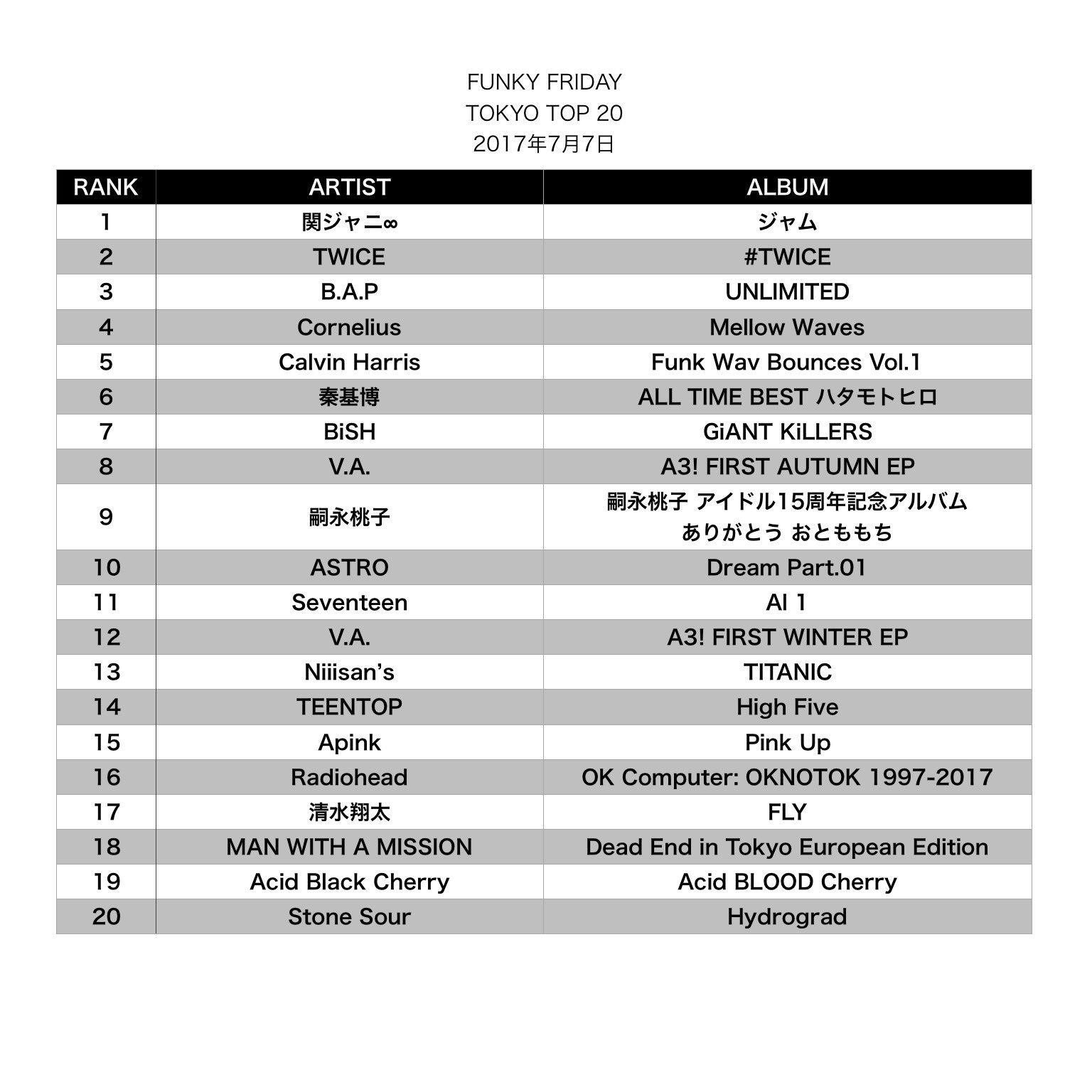 FUNKY FRIDAY
TOKYO TOP 20
2017年7月7日

| RANK | ARTIST | ALBUM |
|---|---|---|
| 1 | 関ジャニ∞ | ジャム |
| 2 | TWICE | #TWICE |
| 3 | B.A.P | UNLIMITED |
| 4 | Cornelius | Mellow Waves |
| 5 | Calvin Harris | Funk Wav Bounces Vol.1 |
| 6 | 秦基博 | ALL TIME BEST ハタモトヒロ |
| 7 | BiSH | GiANT KiLLERS |
| 8 | V.A. | A3! FIRST AUTUMN EP |
| 9 | 嗣永桃子 | 嗣永桃子 アイドル15周年記念アルバム ありがとう おとももち |
| 10 | ASTRO | Dream Part.01 |
| 11 | Seventeen | Al 1 |
| 12 | V.A. | A3! FIRST WINTER EP |
| 13 | Niiisan's | TITANIC |
| 14 | TEENTOP | High Five |
| 15 | Apink | Pink Up |
| 16 | Radiohead | OK Computer: OKNOTOK 1997-2017 |
| 17 | 清水翔太 | FLY |
| 18 | MAN WITH A MISSION | Dead End in Tokyo European Edition |
| 19 | Acid Black Cherry | Acid BLOOD Cherry |
| 20 | Stone Sour | Hydrograd |